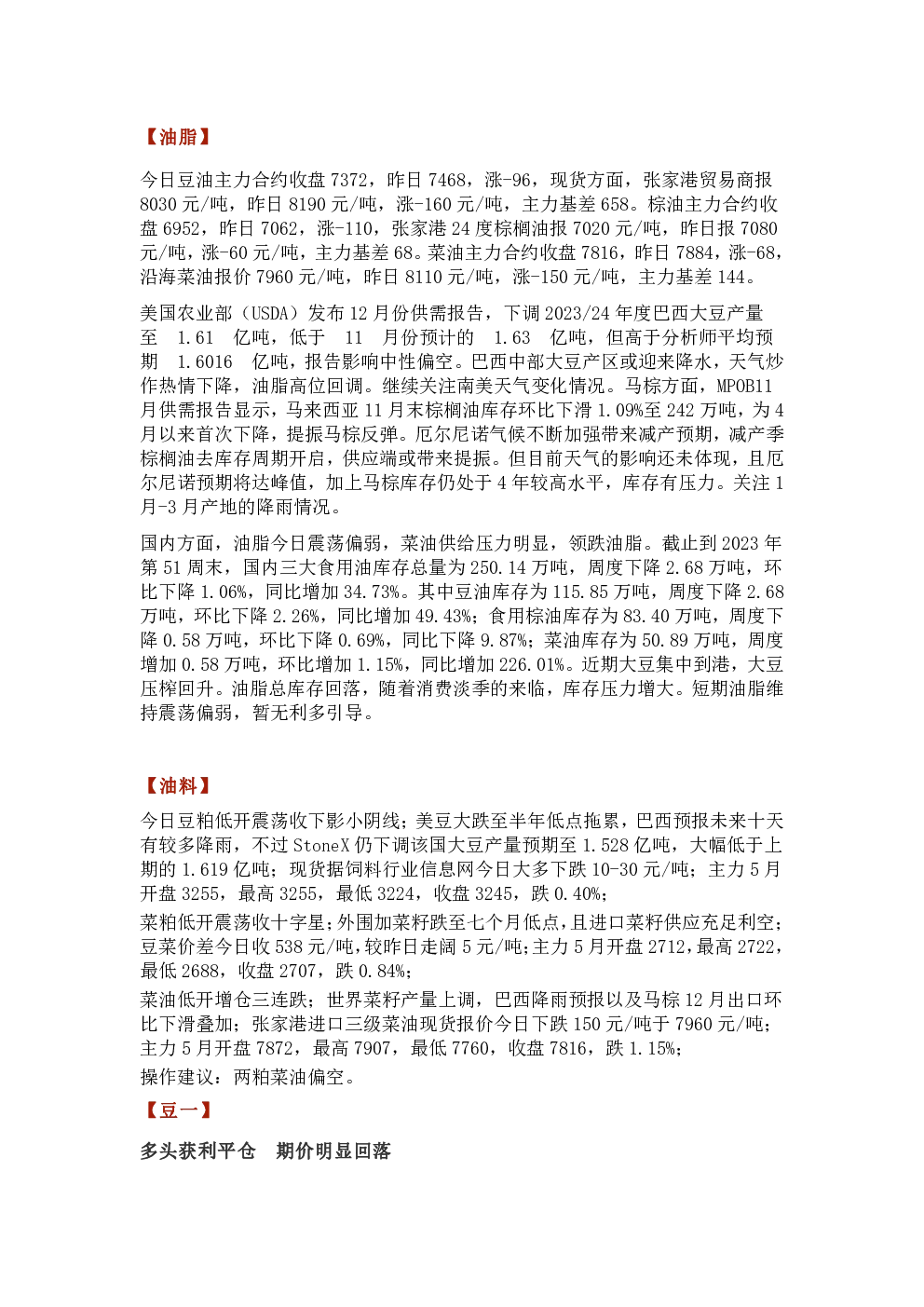 【油脂】

今日豆油主力合约收盘7372，昨日7468，涨-96，现货方面，张家港贸易商报8030元/吨，昨日8190元/吨，涨-160元/吨，主力基差658。棕油主力合约收盘6952，昨日7062，涨-110，张家港24度棕榈油报7020元/吨，昨日报7080元/吨，涨-60元/吨，主力基差68。菜油主力合约收盘7816，昨日7884，涨-68，沿海菜油报价7960元/吨，昨日8110元/吨，涨-150元/吨，主力基差144。

美国农业部（USDA）发布12月份供需报告，下调2023/24年度巴西大豆产量至1.61亿吨，低于11月份预计的1.63亿吨，但高于分析师平均预期1.6016亿吨，报告影响中性偏空。巴西中部大豆产区或迎来降水，天气炒作热情下降，油脂高位回调。继续关注南美天气变化情况。马棕方面，MPOB11月供需报告显示，马来西亚11月末棕榈油库存环比下滑1.09%至242万吨，为4月以来首次下降，提振马棕反弹。厄尔尼诺气候不断加强带来减产预期，减产季棕榈油去库存周期开启，供应端或带来提振。但目前天气的影响还未体现，且厄尔尼诺预期将达峰值，加上马棕库存仍处于4年较高水平，库存有压力。关注1月-3月产地的降雨情况。

国内方面，油脂今日震荡偏弱，菜油供给压力明显，领跌油脂。截止到2023年第51周末，国内三大食用油库存总量为250.14万吨，周度下降2.68万吨，环比下降1.06%，同比增加34.73%。其中豆油库存为115.85万吨，周度下降2.68万吨，环比下降2.26%，同比增加49.43%；食用棕油库存为83.40万吨，周度下降0.58万吨，环比下降0.69%，同比下降9.87%；菜油库存为50.89万吨，周度增加0.58万吨，环比增加1.15%，同比增加226.01%。近期大豆集中到港，大豆压榨回升。油脂总库存回落，随着消费淡季的来临，库存压力增大。短期油脂维持震荡偏弱，暂无利多引导。

【油料】

今日豆粕低开震荡收下影小阴线；美豆大跌至半年低点拖累，巴西预报未来十天有较多降雨，不过StoneX仍下调该国大豆产量预期至1.528亿吨，大幅低于上期的1.619亿吨；现货据饲料行业信息网今日大多下跌10-30元/吨；主力5月开盘3255，最高3255，最低3224，收盘3245，跌0.40%；

菜粕低开震荡收十字星；外围加菜籽跌至七个月低点，且进口菜籽供应充足利空；豆菜价差今日收538元/吨，较昨日走阔5元/吨；主力5月开盘2712，最高2722，最低2688，收盘2707，跌0.84%；

菜油低开增仓三连跌；世界菜籽产量上调，巴西降雨预报以及马棕12月出口环比下滑叠加；张家港进口三级菜油现货报价今日下跌150元/吨于7960元/吨；主力5月开盘7872，最高7907，最低7760，收盘7816，跌1.15%；

操作建议：两粕菜油偏空。

【豆一】

多头获利平仓 期价明显回落